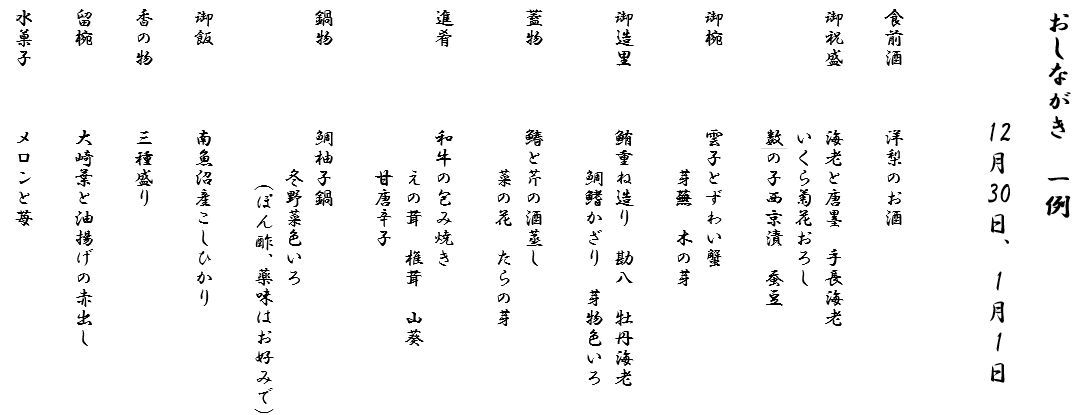 おしながき　一例

12月30日、1月1日

食前酒　洋梨のお酒

御祝盛　海老と唐墨　手長海老
いくら菊花おろし
数の子西京漬　蚕豆

御椀　雲子とずわい蟹
芽蕪　木の芽

御造里　鮪重ね造り　勘八　牡丹海老
鯛鰭かざり　芽物色いろ

蓋物　鰆と芥の酒蒸し
菜の花　たらの芽

進肴　和牛の包み焼き
えの茸　椎茸　山葵
甘唐辛子

鍋物　鯛柚子鍋
冬野菜色いろ
（ぽん酢、薬味はお好みで）

御飯　南魚沼産こしひかり

香の物　三種盛り

留椀　大崎菜と油揚げの赤出し

水菓子　メロンと苺